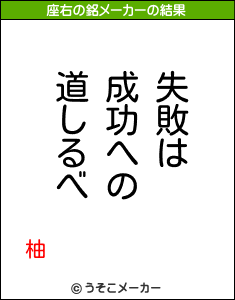 座右の銘メーカーの結果

失敗は
成功への
道しるべ

柚

© うそこメーカー